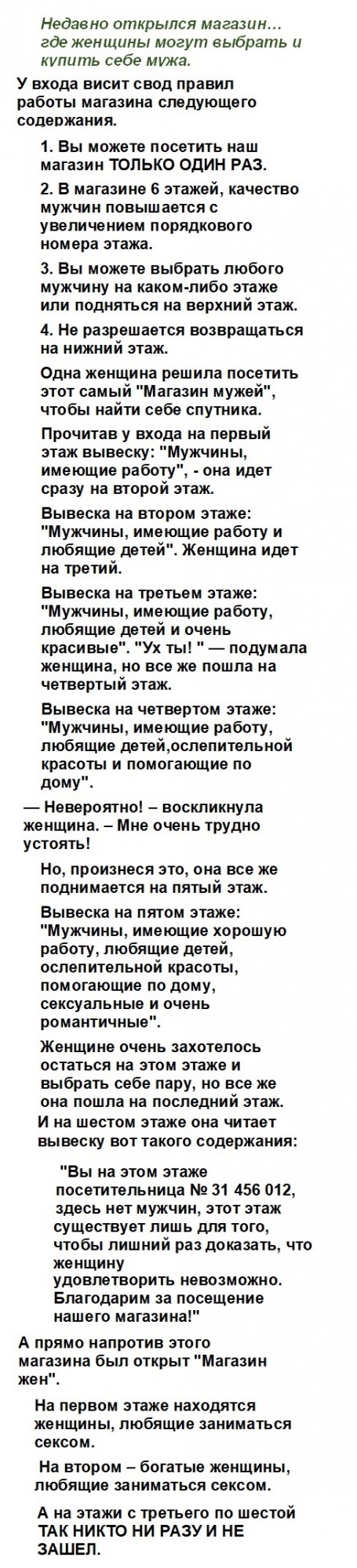 Недавно открылся магазин… где женщины могут выбрать и купить себе мужа.

У входа висит свод правил работы магазина следующего содержания.

1. Вы можете посетить наш магазин ТОЛЬКО ОДИН РАЗ.

2. В магазине 6 этажей, качество мужчин повышается с увеличением порядкового номера этажа.

3. Вы можете выбрать любого мужчину на каком-либо этаже или подняться на верхний этаж.

4. Не разрешается возвращаться на нижний этаж.

Одна женщина решила посетить этот самый "Магазин мужей", чтобы найти себе спутника.

Прочитав у входа на первый этаж вывеску: "Мужчины, имеющие работу", - она идет сразу на второй этаж.

Вывеска на втором этаже: "Мужчины, имеющие работу и любящие детей". Женщина идет на третий.

Вывеска на третьем этаже: "Мужчины, имеющие работу, любящие детей и очень красивые". "Ух ты! " — подумала женщина, но все же пошла на четвертый этаж.

Вывеска на четвертом этаже: "Мужчины, имеющие работу, любящие детей,ослепительной красоты и помогающие по дому".

— Невероятно! – воскликнула женщина. – Мне очень трудно устоять!

Но, произнеся это, она все же поднимается на пятый этаж.

Вывеска на пятом этаже: "Мужчины, имеющие хорошую работу, любящие детей, ослепительной красоты, помогающие по дому, сексуальные и очень романтичные".

Женщине очень захотелось остаться на этом этаже и выбрать себе пару, но все же она пошла на последний этаж.

И на шестом этаже она читает вывеску вот такого содержания:

"Вы на этом этаже посетительница № 31 456 012, здесь нет мужчин, этот этаж существует лишь для того, чтобы лишний раз доказать, что женщину удовлетворить невозможно. Благодарим за посещение нашего магазина!"

А прямо напротив этого магазина был открыт "Магазин жен".

На первом этаже находятся женщины, любящие заниматься сексом.

На втором – богатые женщины, любящие заниматься сексом.

А на этажи с третьего по шестой ТАК НИКТО НИ РАЗУ И НЕ ЗАШЕЛ.